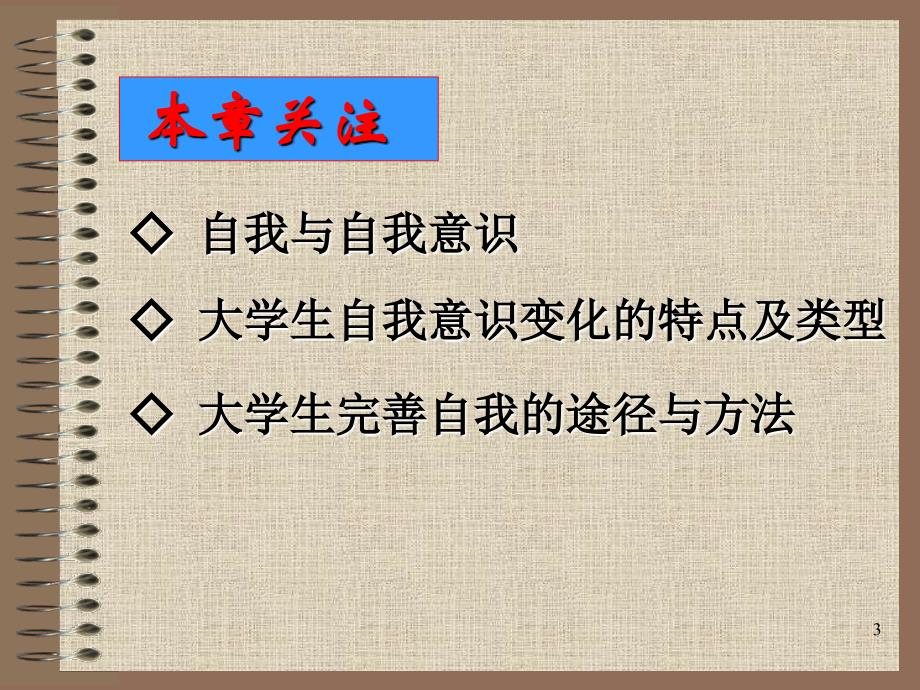 本章关注

◇ 自我与自我意识

◇ 大学生自我意识变化的特点及类型

◇ 大学生完善自我的途径与方法

3